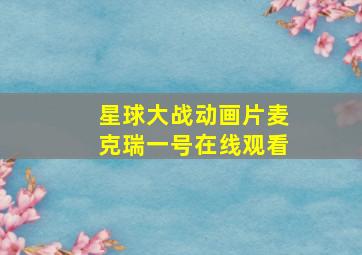 星球大战动画片麦克瑞一号在线观看